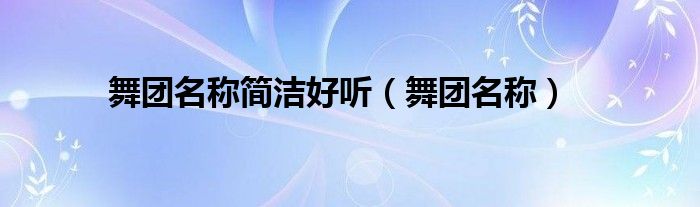 舞团名称简洁好听（舞团名称）